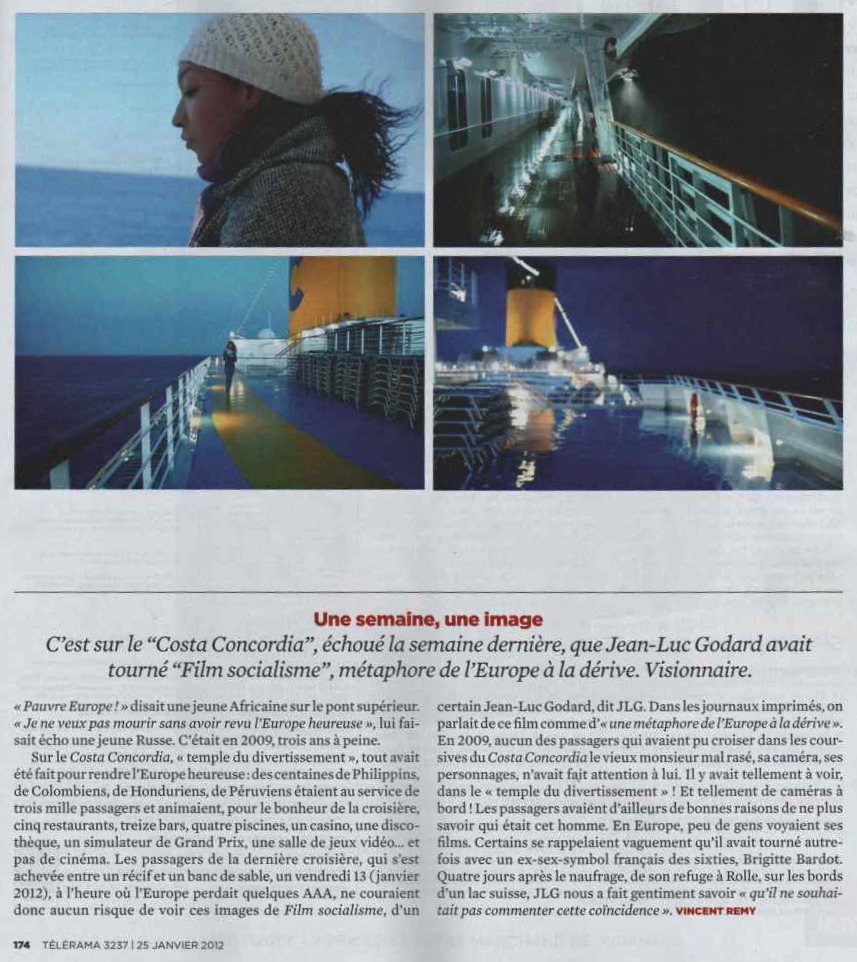 Une semaine, une image

C'est sur le "Costa Concordia", échoué la semaine dernière, que Jean-Luc Godard avait tourné "Film socialisme", métaphore de l'Europe à la dérive. Visionnaire.

« Pauvre Europe ! » disait une jeune Africaine sur le pont supérieur. « Je ne veux pas mourir sans avoir revu l'Europe heureuse », lui faisait écho une jeune Russe. C'était en 2009, trois ans à peine.

Sur le Costa Concordia, « temple du divertissement », tout avait été fait pour rendre l'Europe heureuse : des centaines de Philippins, de Colombiens, de Honduriens, de Péruviens étaient au service de trois mille passagers et animaient, pour le bonheur de la croisière, cinq restaurants, treize bars, quatre piscines, un casino, une discothèque, un simulateur de Grand Prix, une salle de jeux vidéo... et pas de cinéma. Les passagers de la dernière croisière, qui s'est achevée entre un récif et un banc de sable, un vendredi 13 (janvier 2012), à l'heure où l'Europe perdait quelques AAA, ne couraient donc aucun risque de voir ces images de Film socialisme, d'un certain Jean-Luc Godard, dit JLG. Dans les journaux imprimés, on parlait de ce film comme d'« une métaphore de l'Europe à la dérive ». En 2009, aucun des passagers qui avaient pu croiser dans les coursives du Costa Concordia le vieux monsieur mal rasé, sa caméra, ses personnages, n'avait fait attention à lui. Il y avait tellement à voir, dans le « temple du divertissement » ! Et tellement de caméras à bord ! Les passagers avaient d'ailleurs de bonnes raisons de ne plus savoir qui était cet homme. En Europe, peu de gens voyaient ses films. Certains se rappelaient vaguement qu'il avait tourné autrefois avec un ex-sex-symbol français des sixties, Brigitte Bardot. Quatre jours après le naufrage, de son refuge à Rolle, sur les bords d'un lac suisse, JLG nous a fait gentiment savoir « qu'il ne souhaitait pas commenter cette coïncidence ». VINCENT REMY

174 TÉLÉRAMA 3237 | 25 JANVIER 2012